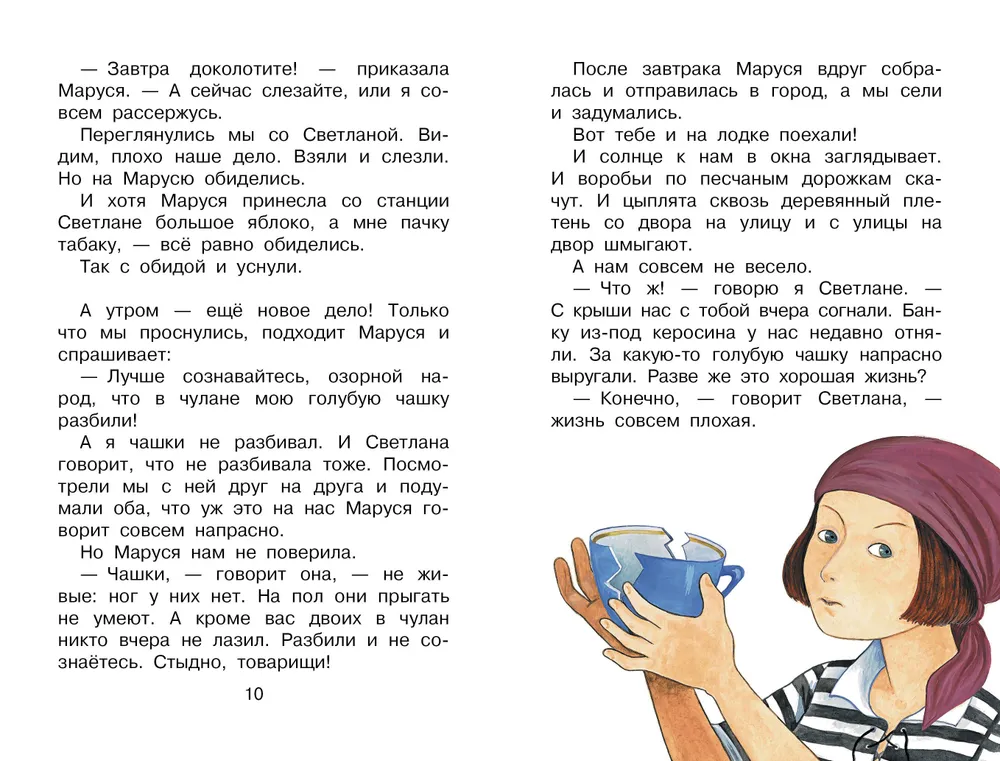 — Завтра доколотите! — приказала Маруся. — А сейчас слезайте, или я совсем рассержусь.

Переглянулись мы со Светланой. Видим, плохо наше дело. Взяли и слезли. Но на Марусю обиделись.

И хотя Маруся принесла со станции Светлане большое яблоко, а мне пачку табаку, — всё равно обиделись.

Так с обидой и уснули.

А утром — ещё новое дело! Только что мы проснулись, подходит Маруся и спрашивает:

— Лучше сознавайтесь, озорной народ, что в чулане мою голубую чашку разбили!

А я чашки не разбивал. И Светлана говорит, что не разбивала тоже. Посмотрели мы с ней друг на друга и подумали оба, что уж это на нас Маруся говорит совсем напрасно.

Но Маруся нам не поверила.

— Чашки, — говорит она, — не живые: ног у них нет. На пол они прыгать не умеют. А кроме вас двоих в чулан никто вчера не лазил. Разбили и не сознаётесь. Стыдно, товарищи!

10

После завтрака Маруся вдруг собралась и отправилась в город, а мы сели и задумались.

Вот тебе и на лодке поехали!

И солнце к нам в окна заглядывает. И воробьи по песчаным дорожкам скачут. И цыплята сквозь деревянный плетень со двора на улицу и с улицы на двор шмыгают.

А нам совсем не весело.

— Что ж! — говорю я Светлане. — С крыши нас с тобой вчера согнали. Банку из-под керосина у нас недавно отняли. За какую-то голубую чашку напрасно выругали. Разве же это хорошая жизнь?

— Конечно, — говорит Светлана, — жизнь совсем плохая.